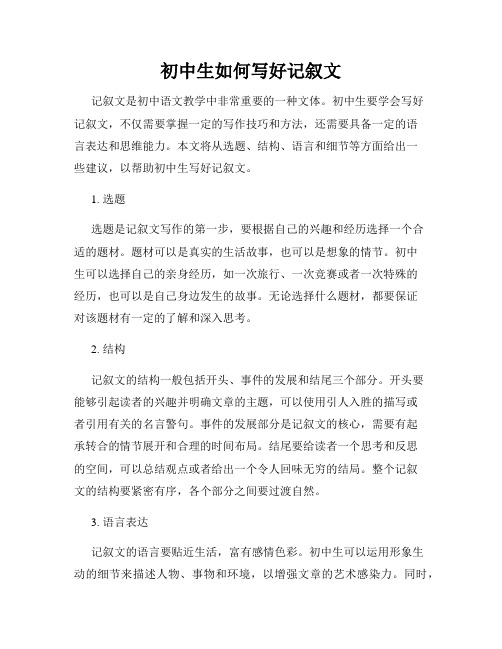 初中生如何写好记叙文

记叙文是初中语文教学中非常重要的一种文体。初中生要学会写好记叙文，不仅需要掌握一定的写作技巧和方法，还需要具备一定的语言表达和思维能力。本文将从选题、结构、语言和细节等方面给出一些建议，以帮助初中生写好记叙文。

1. 选题

选题是记叙文写作的第一步，要根据自己的兴趣和经历选择一个合适的题材。题材可以是真实的生活故事，也可以是想象的情节。初中生可以选择自己的亲身经历，如一次旅行、一次竞赛或者一次特殊的经历，也可以是自己身边发生的故事。无论选择什么题材，都要保证对该题材有一定的了解和深入思考。

2. 结构

记叙文的结构一般包括开头、事件的发展和结尾三个部分。开头要能够引起读者的兴趣并明确文章的主题，可以使用引人入胜的描写或者引用有关的名言警句。事件的发展部分是记叙文的核心，需要有起承转合的情节展开和合理的时间布局。结尾要给读者一个思考和反思的空间，可以总结观点或者给出一个令人回味无穷的结局。整个记叙文的结构要紧密有序，各个部分之间要过渡自然。

3. 语言表达

记叙文的语言要贴近生活，富有感情色彩。初中生可以运用形象生动的细节来描述人物、事物和环境，以增强文章的艺术感染力。同时，